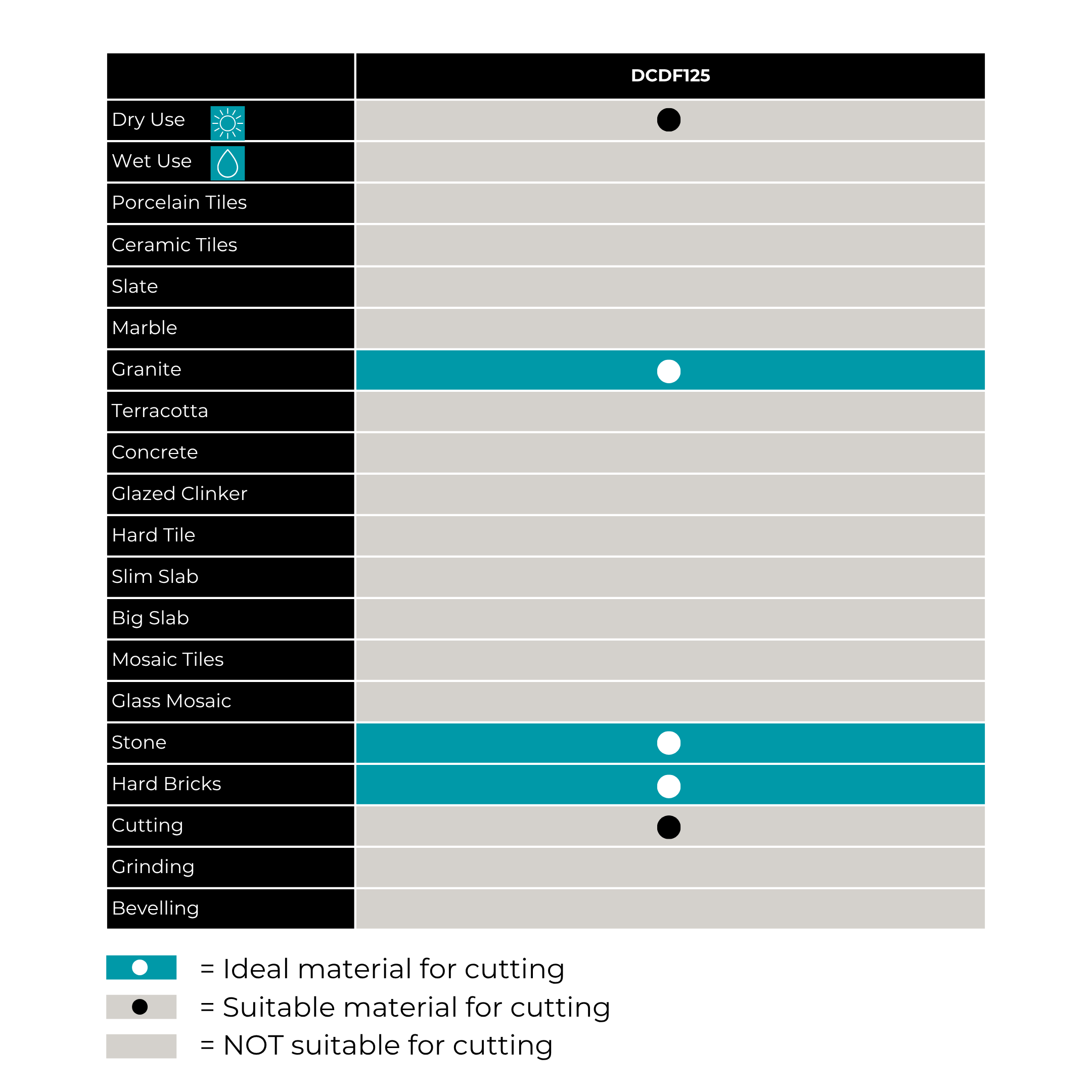 | | DCDF125 |
|---|---|
| Dry Use | ● |
| Wet Use | |
| Porcelain Tiles | |
| Ceramic Tiles | |
| Slate | |
| Marble | |
| Granite | ○ |
| Terracotta | |
| Concrete | |
| Glazed Clinker | |
| Hard Tile | |
| Slim Slab | |
| Big Slab | |
| Mosaic Tiles | |
| Glass Mosaic | |
| Stone | ○ |
| Hard Bricks | ○ |
| Cutting | ● |
| Grinding | |
| Bevelling | |

○ = Ideal material for cutting
● = Suitable material for cutting
= NOT suitable for cutting